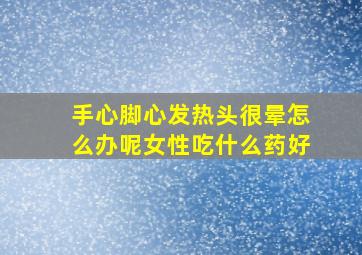 手心脚心发热头很晕怎么办呢女性吃什么药好